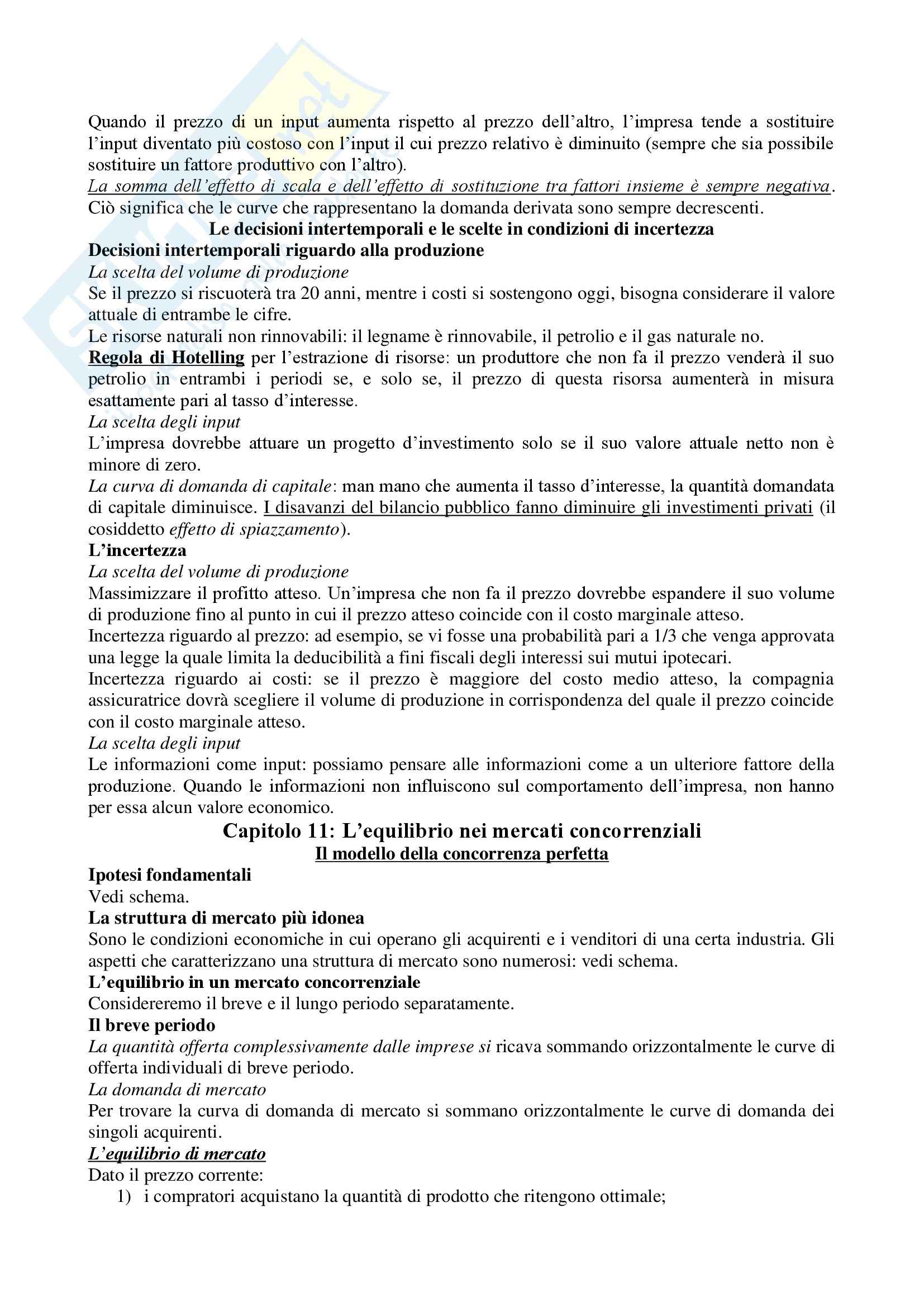 Quando il prezzo di un input aumenta rispetto al prezzo dell'altro, l'impresa tende a sostituire l'input diventato più costoso con l'input il cui prezzo relativo è diminuito (sempre che sia possibile sostituire un fattore produttivo con l'altro).
La somma dell'effetto di scala e dell'effetto di sostituzione tra fattori insieme è sempre negativa. Ciò significa che le curve che rappresentano la domanda derivata sono sempre decrescenti.

Le decisioni intertemporali e le scelte in condizioni di incertezza

Decisioni intertemporali riguardo alla produzione

La scelta del volume di produzione

Se il prezzo si riscuoterà tra 20 anni, mentre i costi si sostengono oggi, bisogna considerare il valore attuale di entrambe le cifre.

Le risorse naturali non rinnovabili: il legname è rinnovabile, il petrolio e il gas naturale no.

Regola di Hotelling per l'estrazione di risorse: un produttore che non fa il prezzo venderà il suo petrolio in entrambi i periodi se, e solo se, il prezzo di questa risorsa aumenterà in misura esattamente pari al tasso d'interesse.

La scelta degli input

L'impresa dovrebbe attuare un progetto d'investimento solo se il suo valore attuale netto non è minore di zero.

La curva di domanda di capitale: man mano che aumenta il tasso d'interesse, la quantità domandata di capitale diminuisce. I disavanzi del bilancio pubblico fanno diminuire gli investimenti privati (il cosiddetto effetto di spiazzamento).

L'incertezza

La scelta del volume di produzione

Massimizzare il profitto atteso. Un'impresa che non fa il prezzo dovrebbe espandere il suo volume di produzione fino al punto in cui il prezzo atteso coincide con il costo marginale atteso.

Incertezza riguardo al prezzo: ad esempio, se vi fosse una probabilità pari a 1/3 che venga approvata una legge la quale limita la deducibilità a fini fiscali degli interessi sui mutui ipotecari.

Incertezza riguardo ai costi: se il prezzo è maggiore del costo medio atteso, la compagnia assicuratrice dovrà scegliere il volume di produzione in corrispondenza del quale il prezzo coincide con il costo marginale atteso.

La scelta degli input

Le informazioni come input: possiamo pensare alle informazioni come a un ulteriore fattore della produzione. Quando le informazioni non influiscono sul comportamento dell'impresa, non hanno per essa alcun valore economico.

Capitolo 11: L'equilibrio nei mercati concorrenziali

Il modello della concorrenza perfetta

Ipotesi fondamentali

Vedi schema.

La struttura di mercato più idonea

Sono le condizioni economiche in cui operano gli acquirenti e i venditori di una certa industria. Gli aspetti che caratterizzano una struttura di mercato sono numerosi: vedi schema.

L'equilibrio in un mercato concorrenziale

Considereremo il breve e il lungo periodo separatamente.

Il breve periodo

La quantità offerta complessivamente dalle imprese si ricava sommando orizzontalmente le curve di offerta individuali di breve periodo.

La domanda di mercato

Per trovare la curva di domanda di mercato si sommano orizzontalmente le curve di domanda dei singoli acquirenti.

L'equilibrio di mercato

Dato il prezzo corrente:
1) i compratori acquistano la quantità di prodotto che ritengono ottimale;